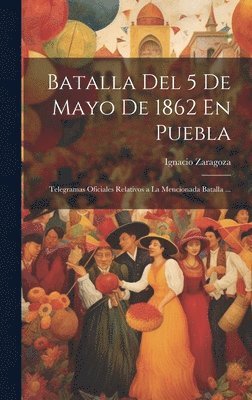 Batalla Del 5 De Mayo De 1862 En Puebla

Ignacio Zaragoza

Telegramas Oficiales Relativos a La Mencionada Batalla ....